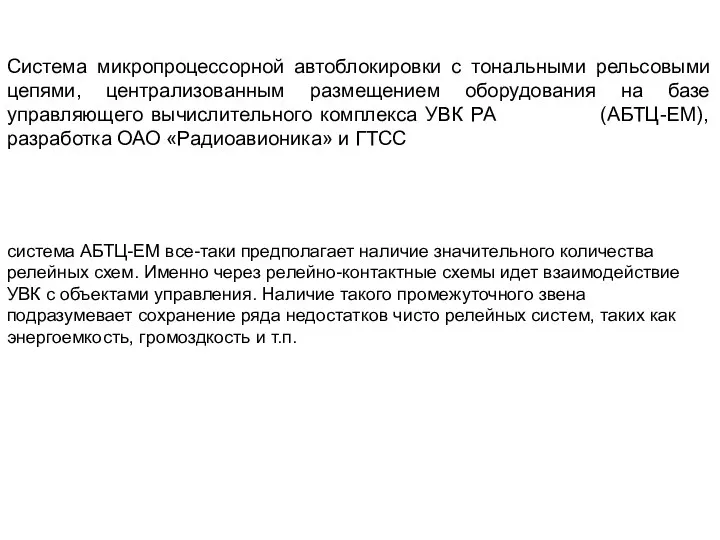 Система микропроцессорной автоблокировки с тональными рельсовыми цепями, централизованным размещением оборудования на базе управляющего вычислительного комплекса УВК РА (АБТЦ-ЕМ), разработка ОАО «Радиоавионика» и ГТСС

система АБТЦ-ЕМ все-таки предполагает наличие значительного количества релейных схем. Именно через релейно-контактные схемы идет взаимодействие УВК с объектами управления. Наличие такого промежуточного звена подразумевает сохранение ряда недостатков чисто релейных систем, таких как энергоемкость, громоздкость и т.п.